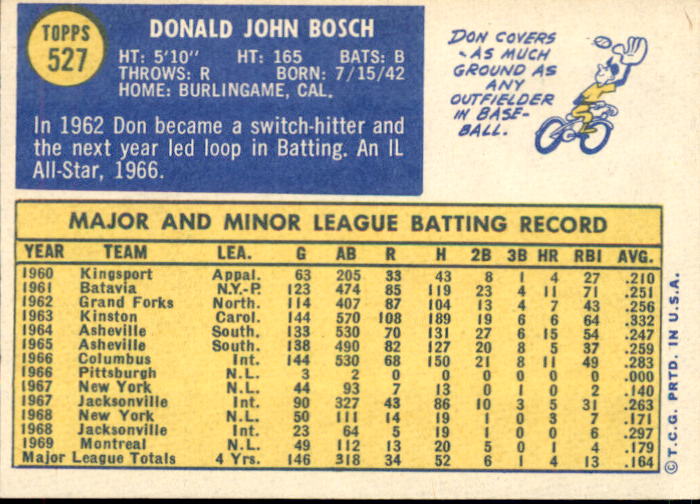 TOPPS 527

DONALD JOHN BOSCH

HT: 5'10" HT: 165 BATS: B
THROWS: R BORN: 7/15/42
HOME: BURLINGAME, CAL.

In 1962 Don became a switch-hitter and the next year led loop in Batting. An IL All-Star, 1966.

DON COVERS AS MUCH GROUND AS ANY OUTFIELDER IN BASEBALL.

MAJOR AND MINOR LEAGUE BATTING RECORD

| YEAR | TEAM | LEA. | G | AB | R | H | 2B | 3B | HR | RBI | AVG. |
|---|---|---|---|---|---|---|---|---|---|---|---|
| 1960 | Kingsport | Appal. | 63 | 205 | 33 | 43 | 8 | 1 | 4 | 27 | .210 |
| 1961 | Batavia | N.Y.-P. | 123 | 474 | 85 | 119 | 23 | 4 | 11 | 71 | .251 |
| 1962 | Grand Forks | North. | 114 | 407 | 87 | 104 | 13 | 4 | 7 | 43 | .256 |
| 1963 | Kinston | Carol. | 144 | 570 | 108 | 189 | 19 | 6 | 6 | 64 | .332 |
| 1964 | Asheville | South. | 133 | 530 | 70 | 131 | 27 | 6 | 15 | 54 | .247 |
| 1965 | Asheville | South. | 138 | 490 | 82 | 127 | 20 | 8 | 5 | 37 | .259 |
| 1966 | Columbus | Int. | 144 | 530 | 68 | 150 | 21 | 8 | 11 | 49 | .283 |
| 1966 | Pittsburgh | N.L. | 3 | 2 | 0 | 0 | 0 | 0 | 0 | 0 | .000 |
| 1967 | New York | N.L. | 44 | 93 | 7 | 13 | 0 | 1 | 0 | 2 | .140 |
| 1967 | Jacksonville | Int. | 90 | 327 | 43 | 86 | 10 | 3 | 5 | 31 | .263 |
| 1968 | New York | N.L. | 50 | 111 | 14 | 19 | 1 | 0 | 3 | 7 | .171 |
| 1968 | Jacksonville | Int. | 23 | 64 | 5 | 19 | 1 | 0 | 0 | 6 | .297 |
| 1969 | Montreal | N.L. | 49 | 112 | 13 | 20 | 5 | 0 | 1 | 4 | .179 |
| Major League Totals | | 4 Yrs. | 146 | 318 | 34 | 52 | 6 | 1 | 4 | 13 | .164 |

©T.C.G. PRTD. IN U.S.A.